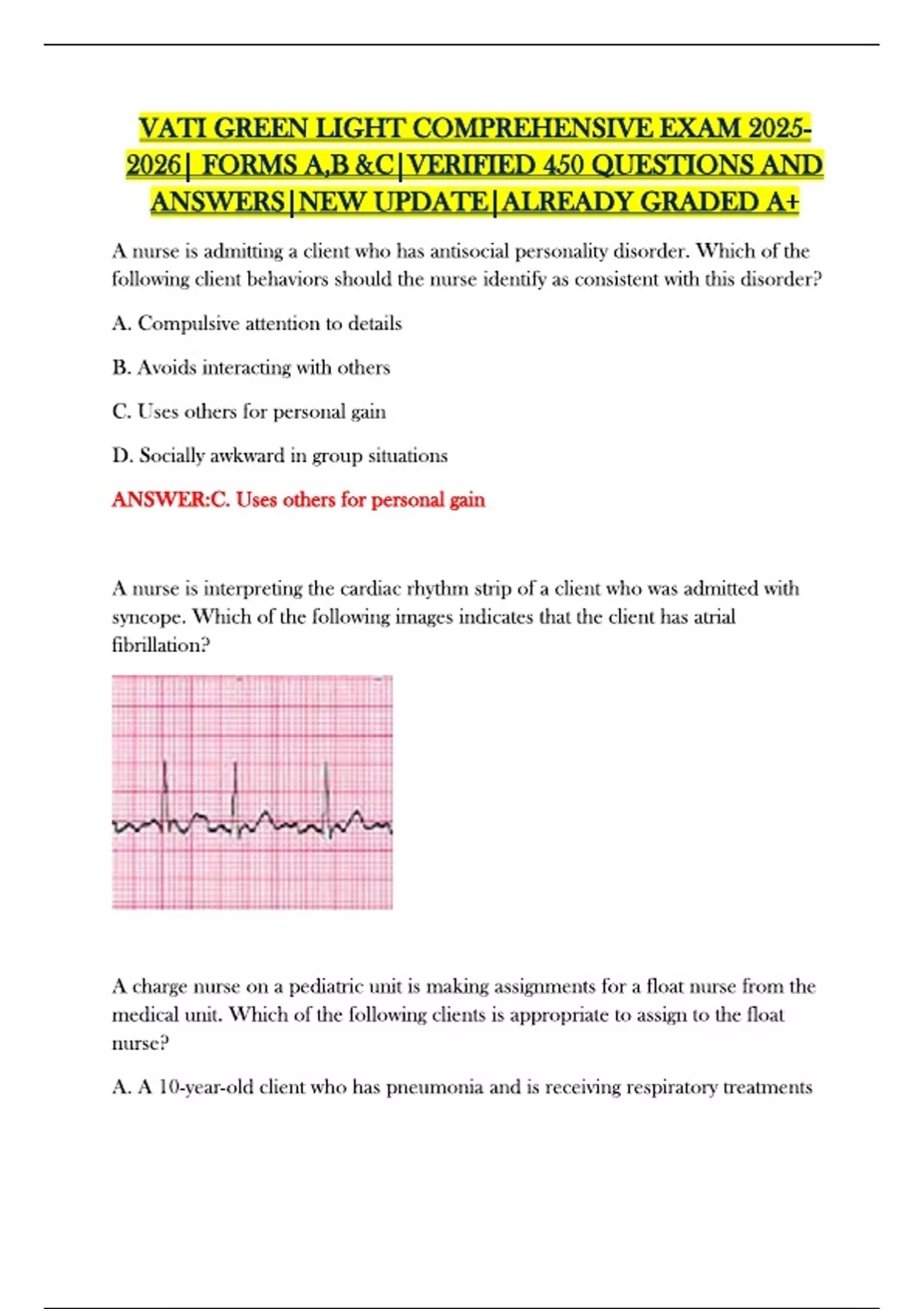 VATI GREEN LIGHT COMPREHENSIVE EXAM 2025-2026| FORMS A,B &C|VERIFIED 450 QUESTIONS AND ANSWERS|NEW UPDATE|ALREADY GRADED A+

A nurse is admitting a client who has antisocial personality disorder. Which of the following client behaviors should the nurse identify as consistent with this disorder?

A. Compulsive attention to details

B. Avoids interacting with others

C. Uses others for personal gain

D. Socially awkward in group situations

ANSWER:C. Uses others for personal gain

A nurse is interpreting the cardiac rhythm strip of a client who was admitted with syncope. Which of the following images indicates that the client has atrial fibrillation?

A charge nurse on a pediatric unit is making assignments for a float nurse from the medical unit. Which of the following clients is appropriate to assign to the float nurse?

A. A 10-year-old client who has pneumonia and is receiving respiratory treatments